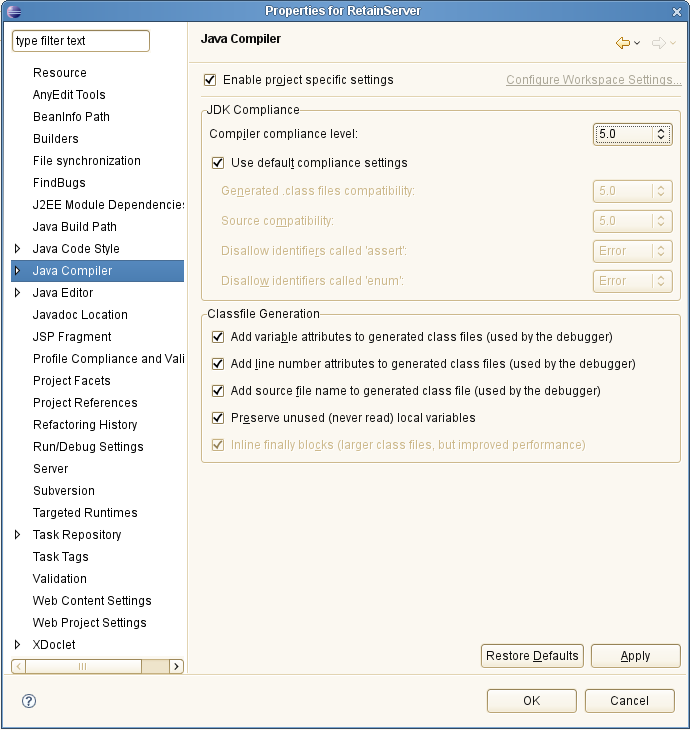 Properties for RetainServer

type filter text

Resource
AnyEdit Tools
BeanInfo Path
Builders
File synchronization
FindBugs
J2EE Module Dependencies
Java Build Path
Java Code Style
Java Compiler
Java Editor
Javadoc Location
JSP Fragment
Profile Compliance and Vali
Project Facets
Project References
Refactoring History
Run/Debug Settings
Server
Subversion
Targeted Runtimes
Task Repository
Task Tags
Validation
Web Content Settings
Web Project Settings
XDoclet

Java Compiler

Enable project specific settings

Configure Workspace Settings...

JDK Compliance

Compiler compliance level: 5.0

Use default compliance settings

Generated .class files compatibility: 5.0

Source compatibility: 5.0

Disallow identifiers called 'assert': Error

Disallow identifiers called 'enum': Error

Classfile Generation

Add variable attributes to generated class files (used by the debugger)

Add line number attributes to generated class files (used by the debugger)

Add source file name to generated class file (used by the debugger)

Preserve unused (never read) local variables

Inline finally blocks (larger class files, but improved performance)

Restore Defaults

Apply

OK

Cancel